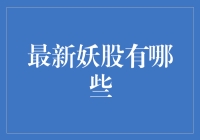 最新妖股有哪些